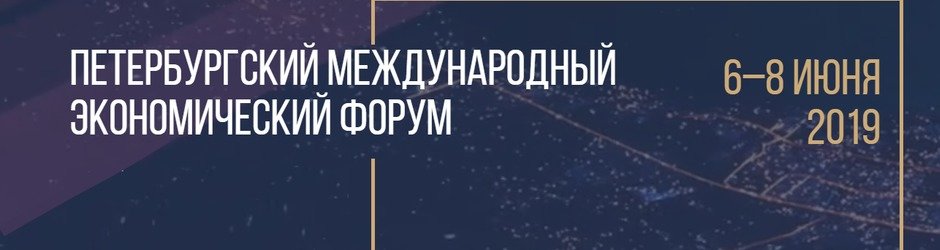 ПЕТЕРБУРГСКИЙ МЕЖДУНАРОДНЫЙ ЭКОНОМИЧЕСКИЙ ФОРУМ

6–8 ИЮНЯ 2019